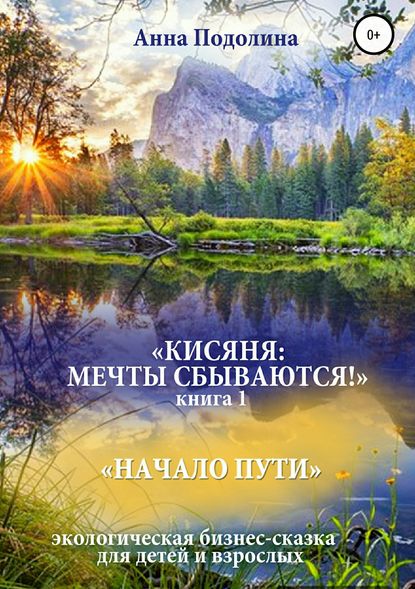 Анна Подолина

0+

«КИСЯНЯ: МЕЧТЫ СБЫВАЮТСЯ!»
книга 1

«НАЧАЛО ПУТИ»

экологическая бизнес-сказка для детей и взрослых